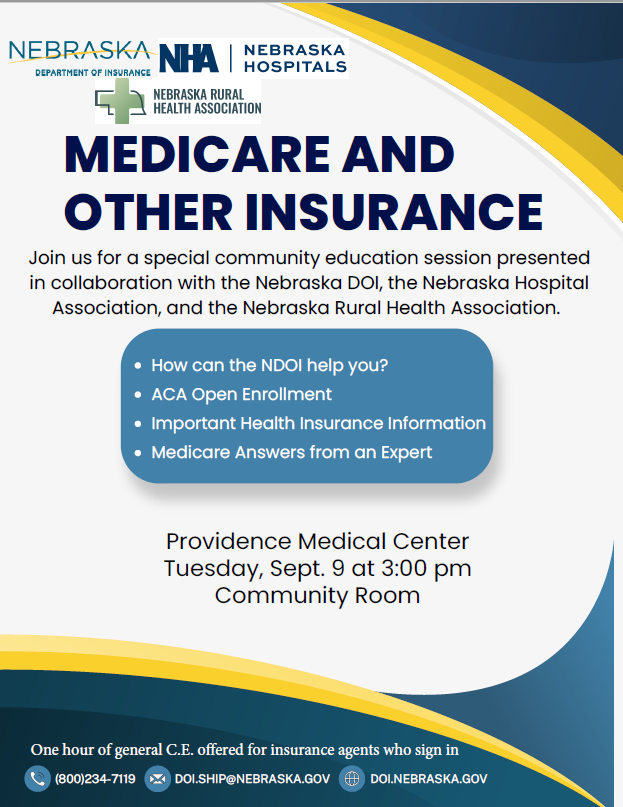 NEBRASKA
DEPARTMENT OF INSURANCE

NHA | NEBRASKA HOSPITALS

NEBRASKA RURAL HEALTH ASSOCIATION

MEDICARE AND OTHER INSURANCE

Join us for a special community education session presented in collaboration with the Nebraska DOI, the Nebraska Hospital Association, and the Nebraska Rural Health Association.

- How can the NDOI help you?
- ACA Open Enrollment
- Important Health Insurance Information
- Medicare Answers from an Expert

Providence Medical Center
Tuesday, Sept. 9 at 3:00 pm
Community Room

One hour of general C.E. offered for insurance agents who sign in

(800)234-7119 DOI.SHIP@NEBRASKA.GOV DOI.NEBRASKA.GOV